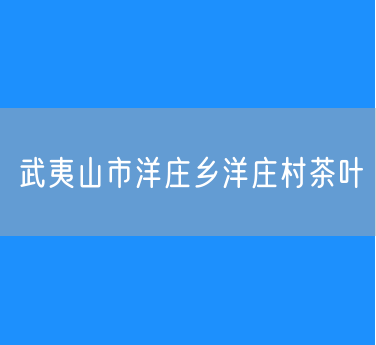 武夷山市洋庄乡洋庄村茶叶